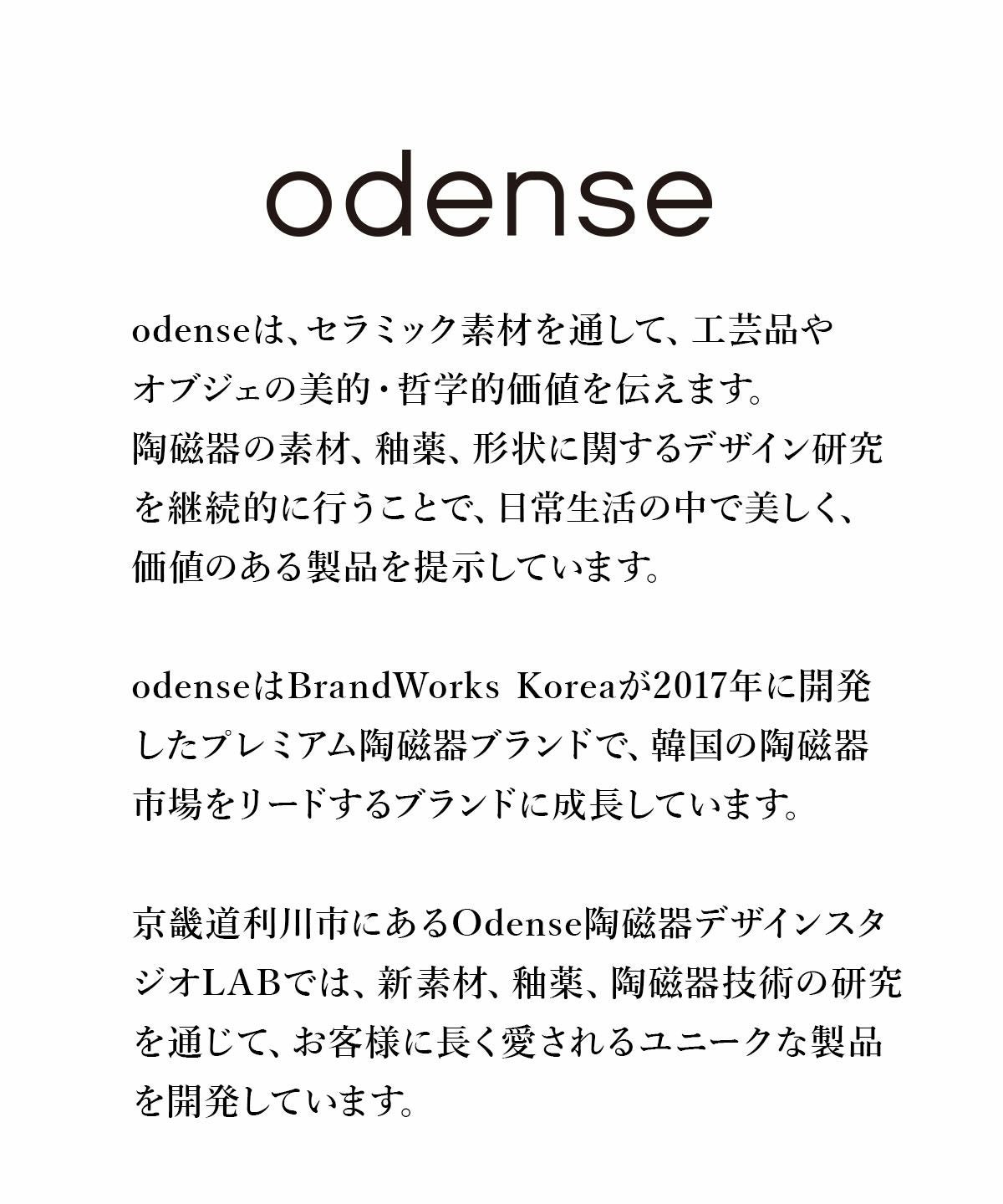 odense

odenseは、セラミック素材を通して、工芸品やオブジェの美的・哲学的価値を伝えます。陶磁器の素材、釉薬、形状に関するデザイン研究を継続的に行うことで、日常生活の中で美しく、価値のある製品を提示しています。

odenseはBrandWorks Koreaが2017年に開発したプレミアム陶磁器ブランドで、韓国の陶磁器市場をリードするブランドに成長しています。

京畿道利川市にあるOdense陶磁器デザインスタジオLABでは、新素材、釉薬、陶磁器技術の研究を通じて、お客様に長く愛されるユニークな製品を開発しています。